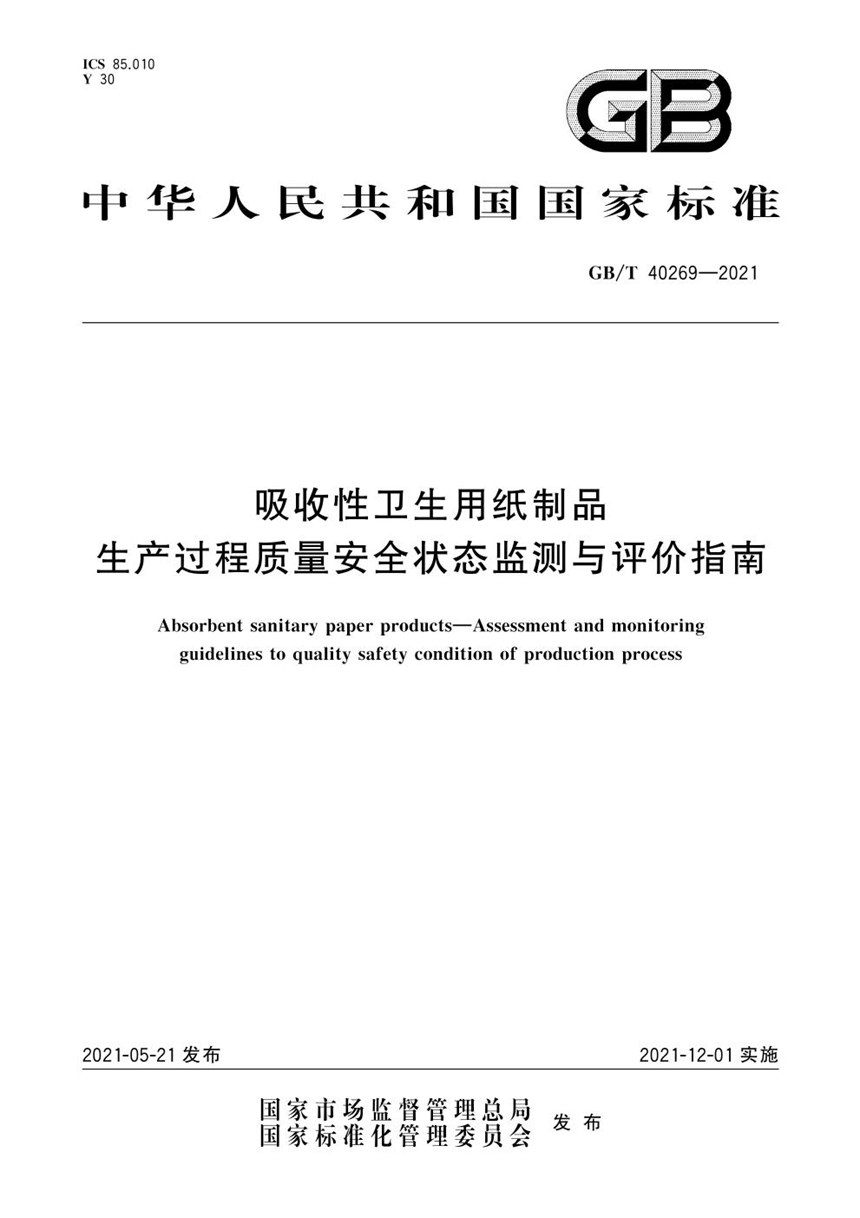 ICS 85.010
Y 30

GB

中华人民共和国国家标准

GB/T 40269—2021

吸收性卫生用纸制品
生产过程质量安全状态监测与评价指南

Absorbent sanitary paper products—Assessment and monitoring guidelines to quality safety condition of production process

2021-05-21 发布

2021-12-01 实施

国家市场监督管理总局
国家标准化管理委员会 发布